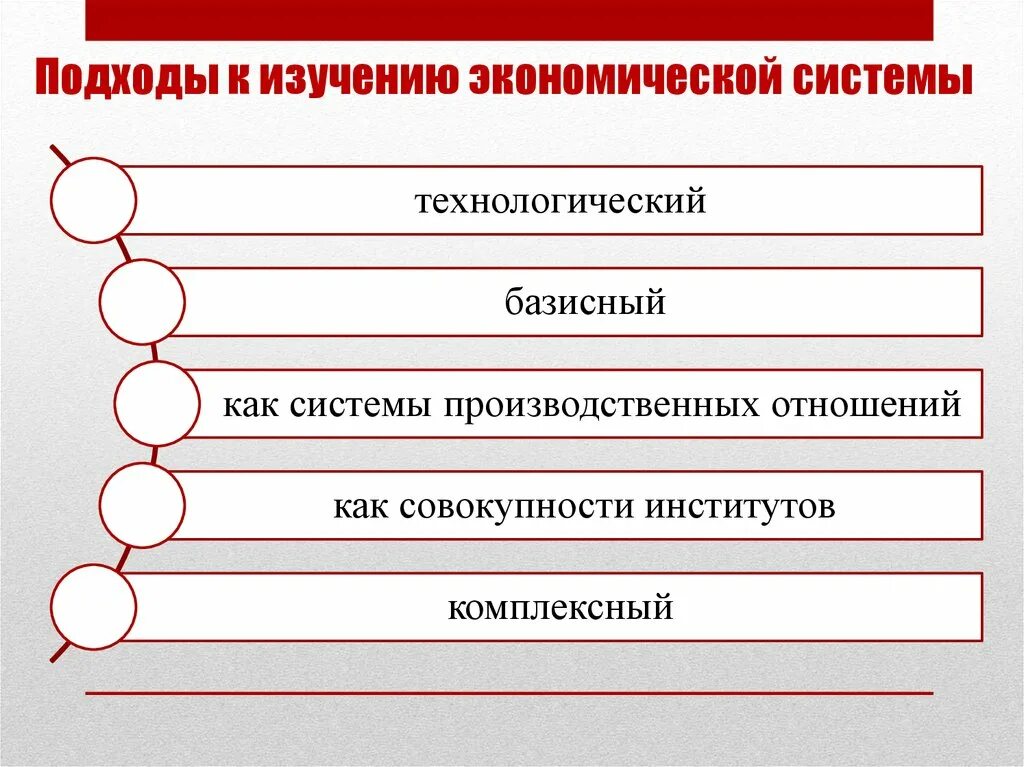 Подходы к изучению экономической системы

технологический

базисный

как системы производственных отношений

как совокупности институтов

комплексный